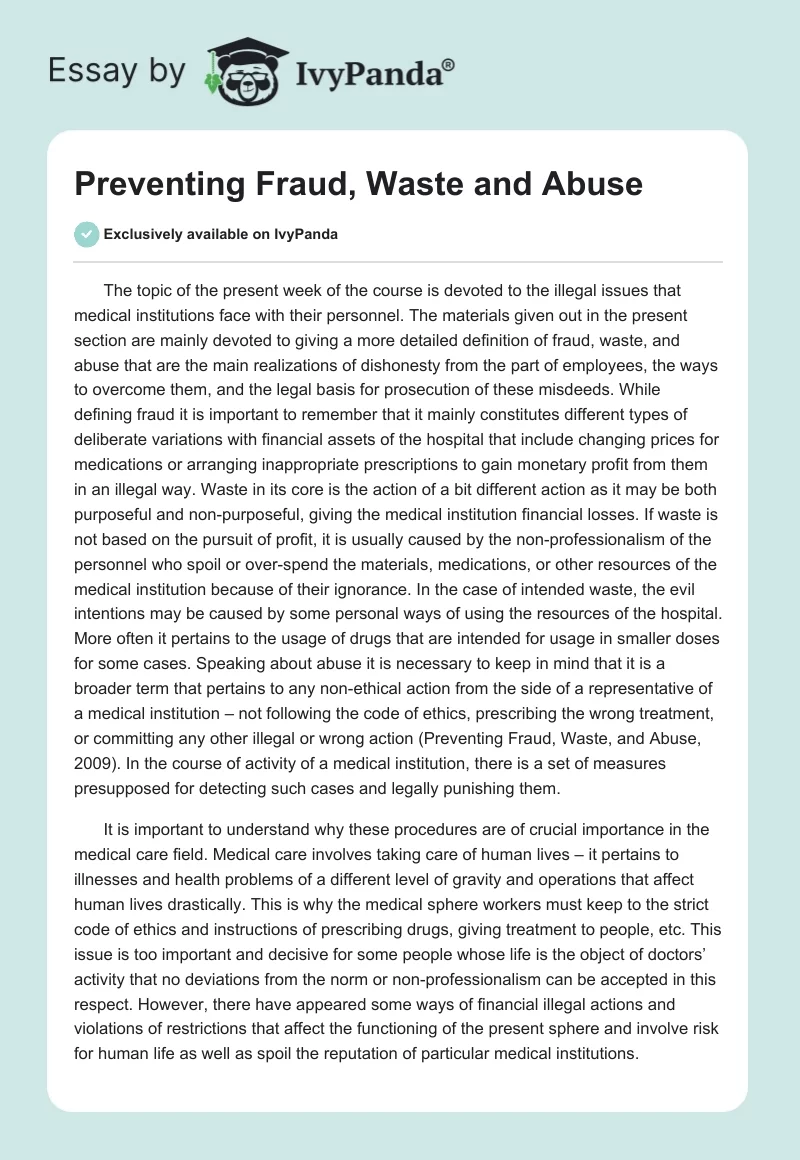 Essay by IvyPanda®

Preventing Fraud, Waste and Abuse

Exclusively available on IvyPanda

The topic of the present week of the course is devoted to the illegal issues that medical institutions face with their personnel. The materials given out in the present section are mainly devoted to giving a more detailed definition of fraud, waste, and abuse that are the main realizations of dishonesty from the part of employees, the ways to overcome them, and the legal basis for prosecution of these misdeeds. While defining fraud it is important to remember that it mainly constitutes different types of deliberate variations with financial assets of the hospital that include changing prices for medications or arranging inappropriate prescriptions to gain monetary profit from them in an illegal way. Waste in its core is the action of a bit different action as it may be both purposeful and non-purposeful, giving the medical institution financial losses. If waste is not based on the pursuit of profit, it is usually caused by the non-professionalism of the personnel who spoil or over-spend the materials, medications, or other resources of the medical institution because of their ignorance. In the case of intended waste, the evil intentions may be caused by some personal ways of using the resources of the hospital. More often it pertains to the usage of drugs that are intended for usage in smaller doses for some cases. Speaking about abuse it is necessary to keep in mind that it is a broader term that pertains to any non-ethical action from the side of a representative of a medical institution – not following the code of ethics, prescribing the wrong treatment, or committing any other illegal or wrong action (Preventing Fraud, Waste, and Abuse, 2009). In the course of activity of a medical institution, there is a set of measures presupposed for detecting such cases and legally punishing them.

It is important to understand why these procedures are of crucial importance in the medical care field. Medical care involves taking care of human lives – it pertains to illnesses and health problems of a different level of gravity and operations that affect human lives drastically. This is why the medical sphere workers must keep to the strict code of ethics and instructions of prescribing drugs, giving treatment to people, etc. This issue is too important and decisive for some people whose life is the object of doctors' activity that no deviations from the norm or non-professionalism can be accepted in this respect. However, there have appeared some ways of financial illegal actions and violations of restrictions that affect the functioning of the present sphere and involve risk for human life as well as spoil the reputation of particular medical institutions.